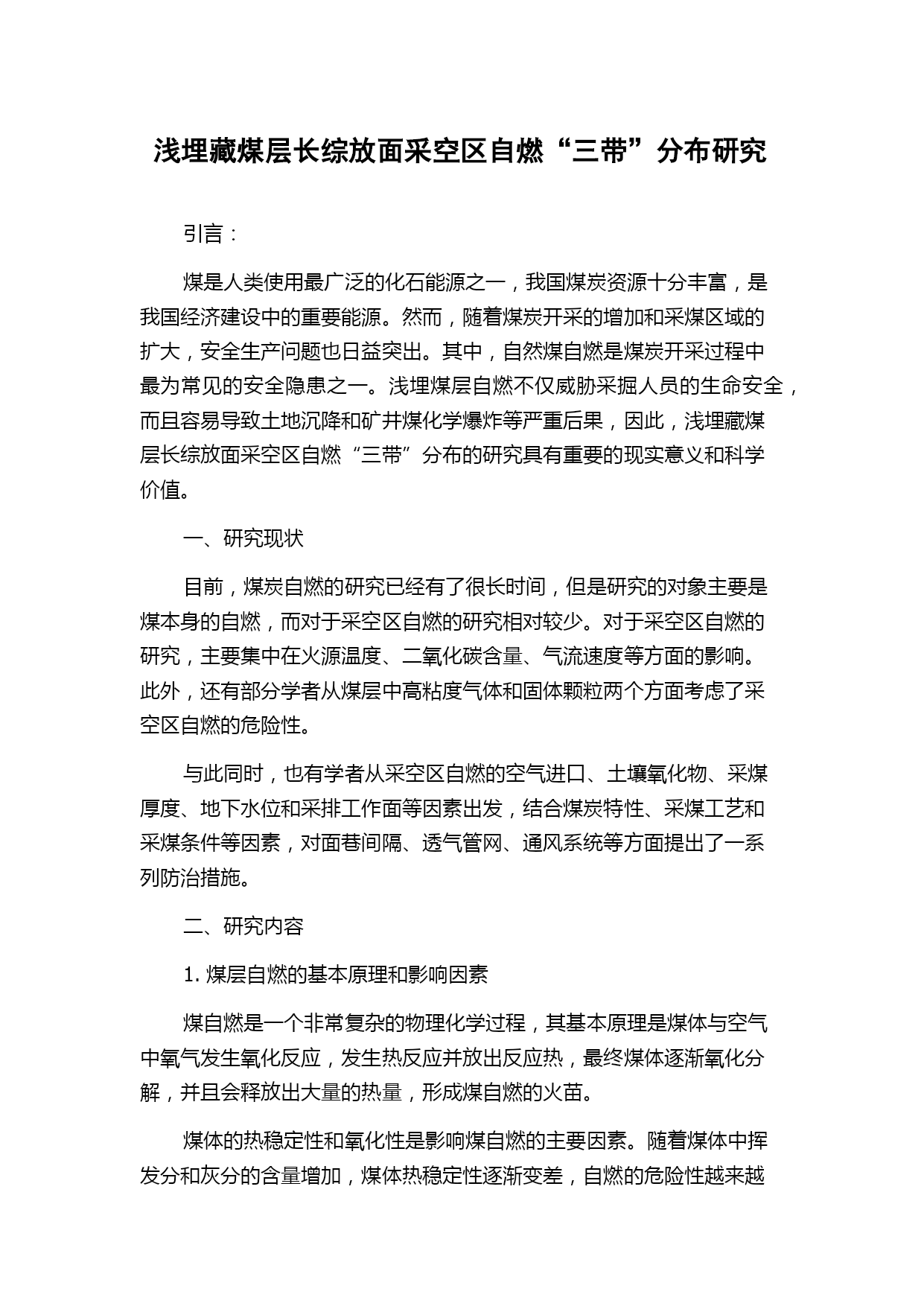 浅埋藏煤层长综放面采空区自燃“三带”分布研究

引言：

煤是人类使用最广泛的化石能源之一，我国煤炭资源十分丰富，是我国经济建设中的重要能源。然而，随着煤炭开采的增加和采煤区域的扩大，安全生产问题也日益突出。其中，自然煤自燃是煤炭开采过程中最为常见的安全隐患之一。浅埋煤层自燃不仅威胁采掘人员的生命安全，而且容易导致土地沉降和矿井煤化学爆炸等严重后果，因此，浅埋藏煤层长综放面采空区自燃“三带”分布的研究具有重要的现实意义和科学价值。

一、研究现状

目前，煤炭自燃的研究已经有了很长时间，但是研究的对象主要是煤本身的自燃，而对于采空区自燃的研究相对较少。对于采空区自燃的研究，主要集中在火源温度、二氧化碳含量、气流速度等方面的影响。此外，还有部分学者从煤层中高粘度气体和固体颗粒两个方面考虑了采空区自燃的危险性。

与此同时，也有学者从采空区自燃的空气进口、土壤氧化物、采煤厚度、地下水位和采排工作面等因素出发，结合煤炭特性、采煤工艺和采煤条件等因素，对面巷间隔、透气管网、通风系统等方面提出了一系列防治措施。

二、研究内容

1. 煤层自燃的基本原理和影响因素

煤自燃是一个非常复杂的物理化学过程，其基本原理是煤体与空气中氧气发生氧化反应，发生热反应并放出反应热，最终煤体逐渐氧化分解，并且会释放出大量的热量，形成煤自燃的火苗。

煤体的热稳定性和氧化性是影响煤自燃的主要因素。随着煤体中挥发分和灰分的含量增加，煤体热稳定性逐渐变差，自燃的危险性越来越